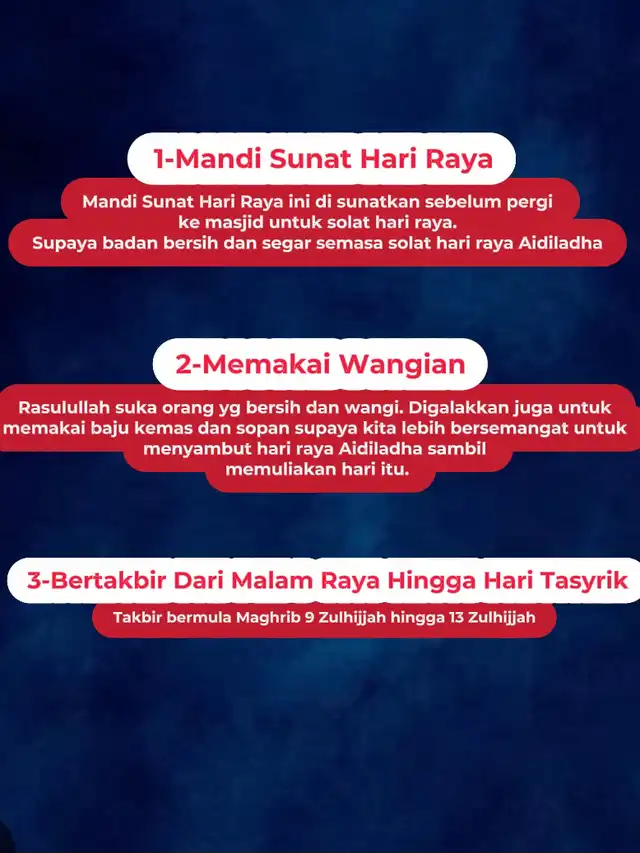 1-Mandi Sunat Hari Raya

Mandi Sunat Hari Raya ini di sunatkan sebelum pergi ke masjid untuk solat hari raya. Supaya badan bersih dan segar semasa solat hari raya Aidiladha

2-Memakai Wangian

Rasulullah suka orang yg bersih dan wangi. Digalakkan juga untuk memakai baju kemas dan sopan supaya kita lebih bersemangat untuk menyambut hari raya Aidiladha sambil memuliakan hari itu.

3-Bertakbir Dari Malam Raya Hingga Hari Tasyrik

Takbir bermula Maghrib 9 Zulhijjah hingga 13 Zulhijjah